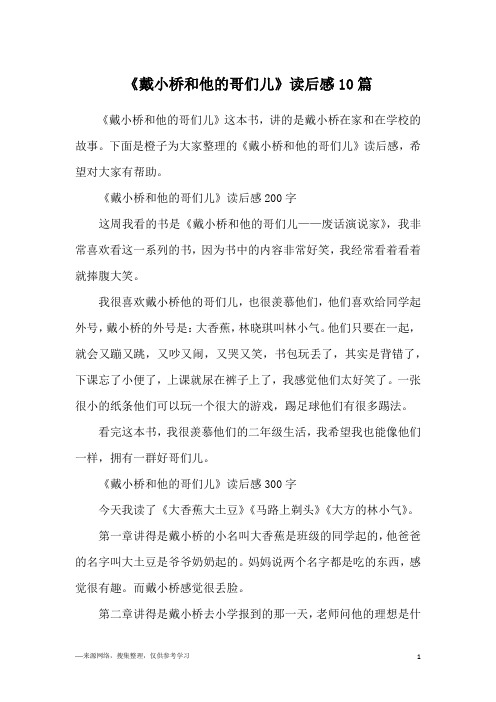 《戴小桥和他的哥们儿》读后感10篇

《戴小桥和他的哥们儿》这本书，讲的是戴小桥在家和在学校的故事。下面是橙子为大家整理的《戴小桥和他的哥们儿》读后感，希望对大家有帮助。

《戴小桥和他的哥们儿》读后感200字

这周我看的书是《戴小桥和他的哥们儿——废话演说家》，我非常喜欢看这一系列的书，因为书中的内容非常好笑，我经常看着看着就捧腹大笑。

我很喜欢戴小桥他的哥们儿，也很羡慕他们，他们喜欢给同学起外号，戴小桥的外号是：大香蕉，林晓琪叫林小气。他们只要在一起，就会又蹦又跳，又吵又闹，又哭又笑，书包玩丢了，其实是背错了，下课忘了小便了，上课就尿在裤子上了，我感觉他们太好笑了。一张很小的纸条他们可以玩一个很大的游戏，踢足球他们有很多踢法。

看完这本书，我很羡慕他们的二年级生活，我希望我也能像他们一样，拥有一群好哥们儿。

《戴小桥和他的哥们儿》读后感300字

今天我读了《大香蕉大土豆》《马路上剃头》《大方的林小气》。

第一章讲得是戴小桥的小名叫大香蕉是班级的同学起的，他爸爸的名字叫大土豆是爷爷奶奶起的。妈妈说两个名字都是吃的东西，感觉很有趣。而戴小桥感觉很丢脸。

第二章讲得是戴小桥去小学报到的那一天，老师问他的理想是什

—来源网络，搜集整理，仅供参考学习

1